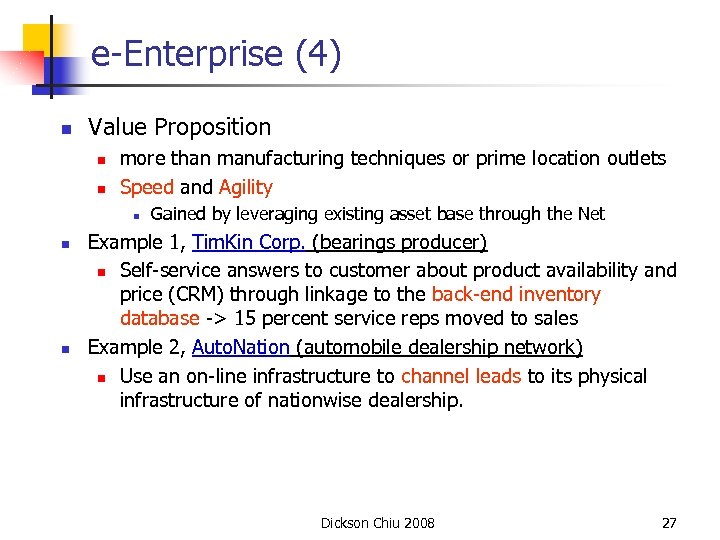 e-Enterprise (4)

Value Proposition

more than manufacturing techniques or prime location outlets

Speed and Agility

Gained by leveraging existing asset base through the Net

Example 1, TimKin Corp. (bearings producer)

Self-service answers to customer about product availability and price (CRM) through linkage to the back-end inventory database -> 15 percent service reps moved to sales

Example 2, AutoNation (automobile dealership network)

Use an on-line infrastructure to channel leads to its physical infrastructure of nationwise dealership.

Dickson Chiu 2008

27